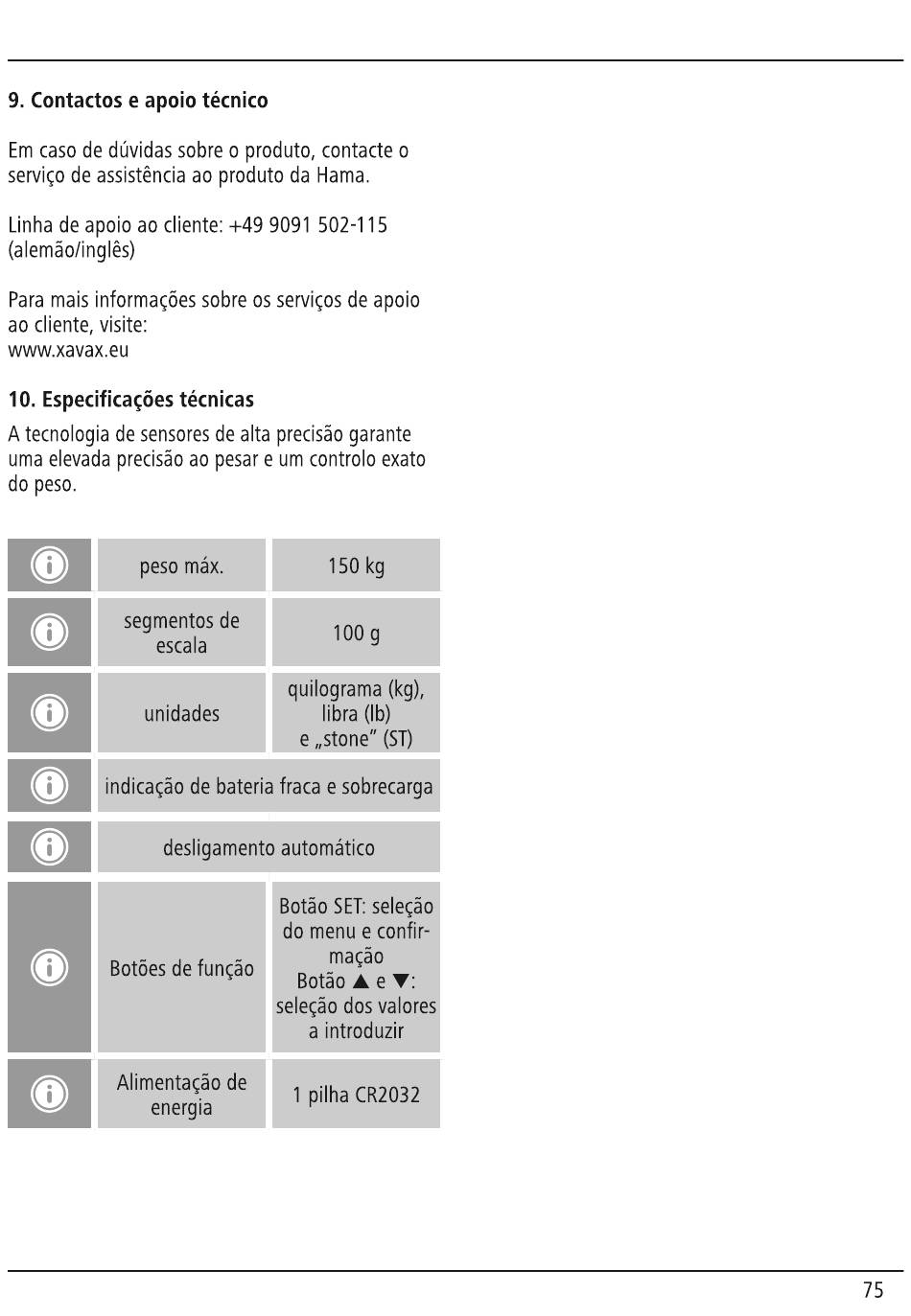 9. Contactos e apoio técnico

Em caso de dúvidas sobre o produto, contacte o serviço de assistência ao produto da Hama.

Linha de apoio ao cliente: +49 9091 502-115 (alemão/inglês)

Para mais informações sobre os serviços de apoio ao cliente, visite:
www.xavax.eu

10. Especificações técnicas

A tecnologia de sensores de alta precisão garante uma elevada precisão ao pesar e um controlo exato do peso.

| | | |
|---|---|---|
| | peso máx. | 150 kg |
| | segmentos de escala | 100 g |
| | unidades | quilograma (kg), libra (lb) e „stone" (ST) |
| | indicação de bateria fraca e sobrecarga | |
| | desligamento automático | |
| | Botões de função | Botão SET: seleção do menu e confirmação Botão ▲ e ▼: seleção dos valores a introduzir |
| | Alimentação de energia | 1 pilha CR2032 |

75